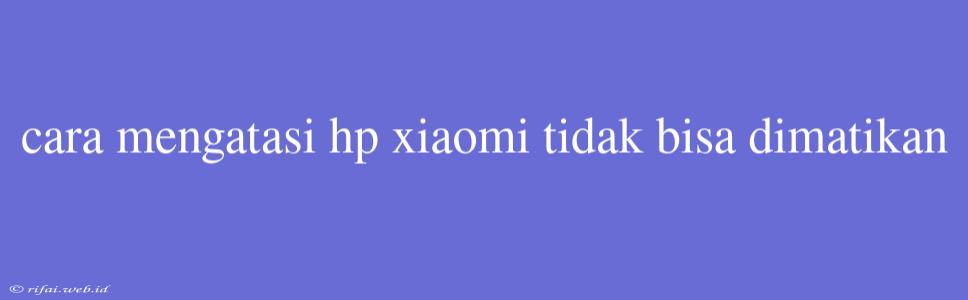 cara mengatasi hp xiaomi tidak bisa dimatikan

© rifai.web.id